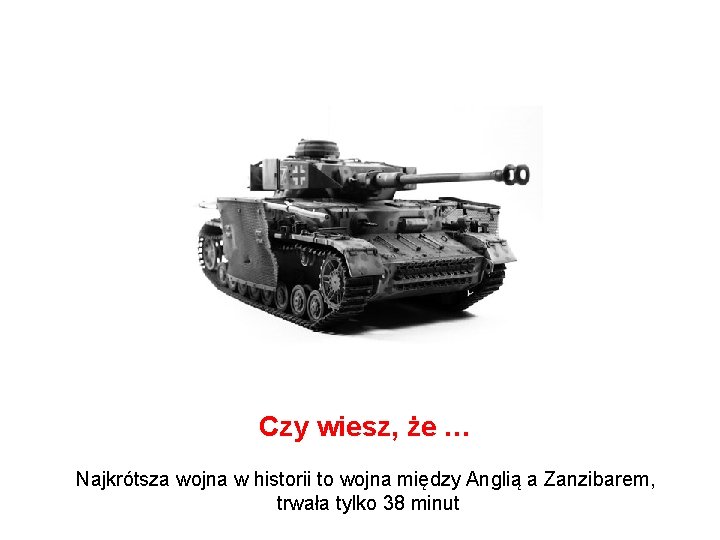 Czy wiesz, że ...

Najkrótsza wojna w historii to wojna między Anglią a Zanzibarem, trwała tylko 38 minut